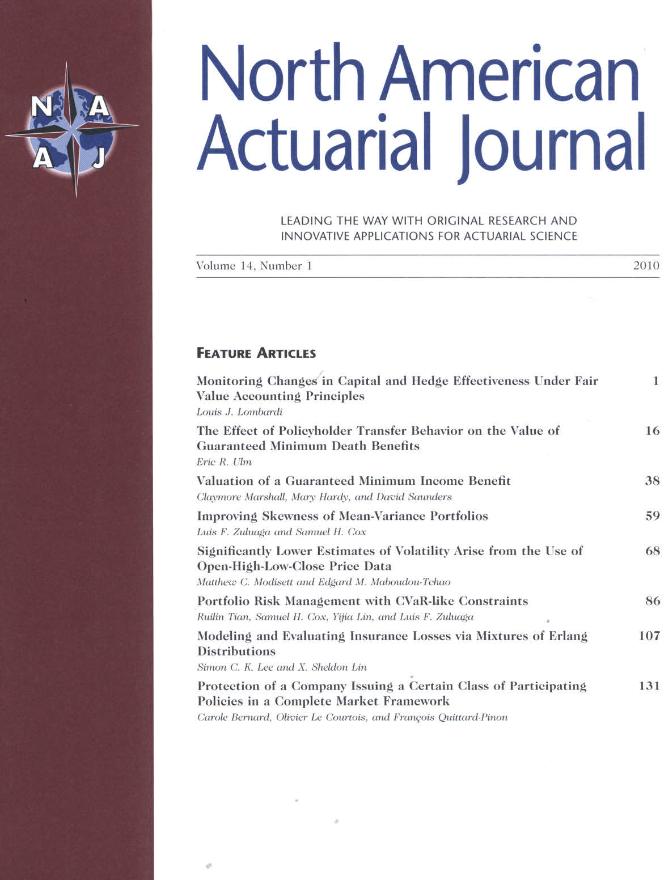 N A
A J

North American Actuarial Journal

LEADING THE WAY WITH ORIGINAL RESEARCH AND INNOVATIVE APPLICATIONS FOR ACTUARIAL SCIENCE

Volume 14, Number 1 2010

FEATURE ARTICLES

Monitoring Changes in Capital and Hedge Effectiveness Under Fair Value Accounting Principles 1
Louis J. Lombardi

The Effect of Policyholder Transfer Behavior on the Value of Guaranteed Minimum Death Benefits 16
Eric R. Ulm

Valuation of a Guaranteed Minimum Income Benefit 38
Claymore Marshall, Mary Hardy, and David Saunders

Improving Skewness of Mean-Variance Portfolios 59
Luis F. Zuluaga and Samuel H. Cox

Significantly Lower Estimates of Volatility Arise from the Use of Open-High-Low-Close Price Data 68
Matthew C. Modisett and Edgard M. Maboudou-Tchao

Portfolio Risk Management with CVaR-like Constraints 86
Ruilin Tian, Samuel H. Cox, Yijia Lin, and Luis F. Zuluaga

Modeling and Evaluating Insurance Losses via Mixtures of Erlang Distributions 107
Simon C. K. Lee and X. Sheldon Lin

Protection of a Company Issuing a Certain Class of Participating Policies in a Complete Market Framework 131
Carole Bernard, Olivier Le Courtois, and François Quittard-Pinon